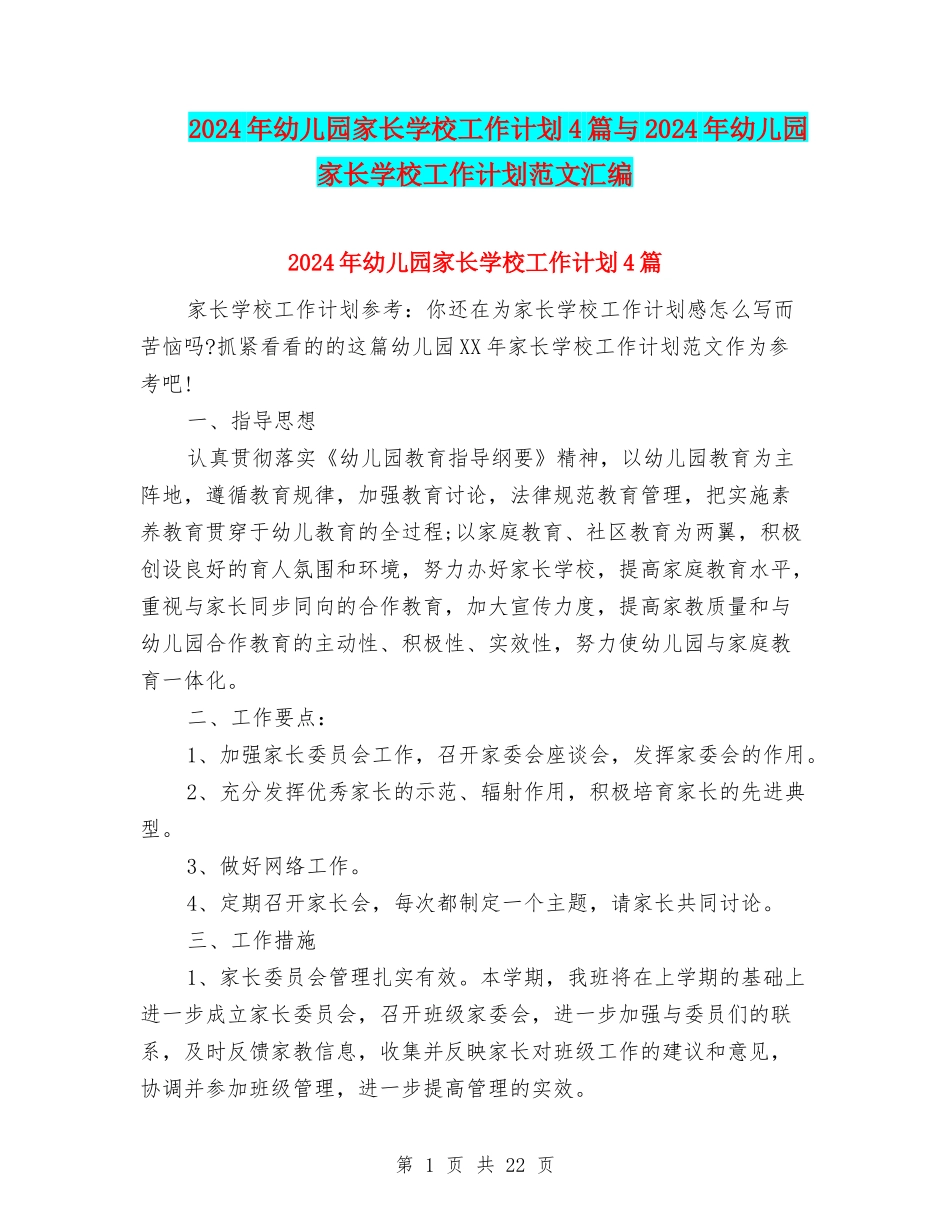 2024年幼儿园家长学校工作计划4篇与2024年幼儿园家长学校工作计划范文汇编

2024年幼儿园家长学校工作计划4篇

家长学校工作计划参考：你还在为家长学校工作计划感怎么写而苦恼吗?抓紧看看的的这篇幼儿园XX年家长学校工作计划范文作为参考吧!

一、指导思想

认真贯彻落实《幼儿园教育指导纲要》精神，以幼儿园教育为主阵地，遵循教育规律，加强教育讨论，法律规范教育管理，把实施素养教育贯穿于幼儿教育的全过程;以家庭教育、社区教育为两翼，积极创设良好的育人氛围和环境，努力办好家长学校，提高家庭教育水平，重视与家长同步同向的合作教育，加大宣传力度，提高家教质量和与幼儿园合作教育的主动性、积极性、实效性，努力使幼儿园与家庭教育一体化。

二、工作要点：

1、加强家长委员会工作，召开家委会座谈会，发挥家委会的作用。

2、充分发挥优秀家长的示范、辐射作用，积极培育家长的先进典型。

3、做好网络工作。

4、定期召开家长会，每次都制定一个主题，请家长共同讨论。

三、工作措施

1、家长委员会管理扎实有效。本学期，我班将在上学期的基础上进一步成立家长委员会，召开班级家委会，进一步加强与委员们的联系，及时反馈家教信息，收集并反映家长对班级工作的建议和意见，协调并参加班级管理，进一步提高管理的实效。

第 1 页 共 22 页